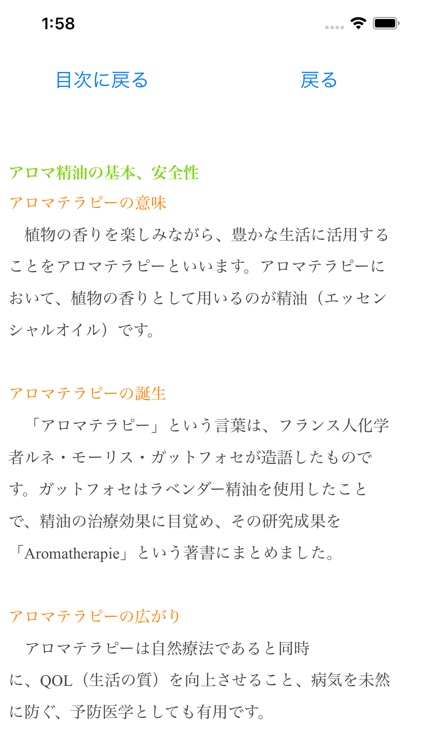 1:58

目次に戻る 戻る

アロマ精油の基本、安全性

アロマテラピーの意味

植物の香りを楽しみながら、豊かな生活に活用することをアロマテラピーといいます。アロマテラピーにおいて、植物の香りとして用いるのが精油（エッセンシャルオイル）です。

アロマテラピーの誕生

「アロマテラピー」という言葉は、フランス人化学者ルネ・モーリス・ガットフォセが造語したものです。ガットフォセはラベンダー精油を使用したことで、精油の治療効果に目覚め、その研究成果を「Aromatherapie」という著書にまとめました。

アロマテラピーの広がり

アロマテラピーは自然療法であると同時に、QOL（生活の質）を向上させること、病気を未然に防ぐ、予防医学としても有用です。